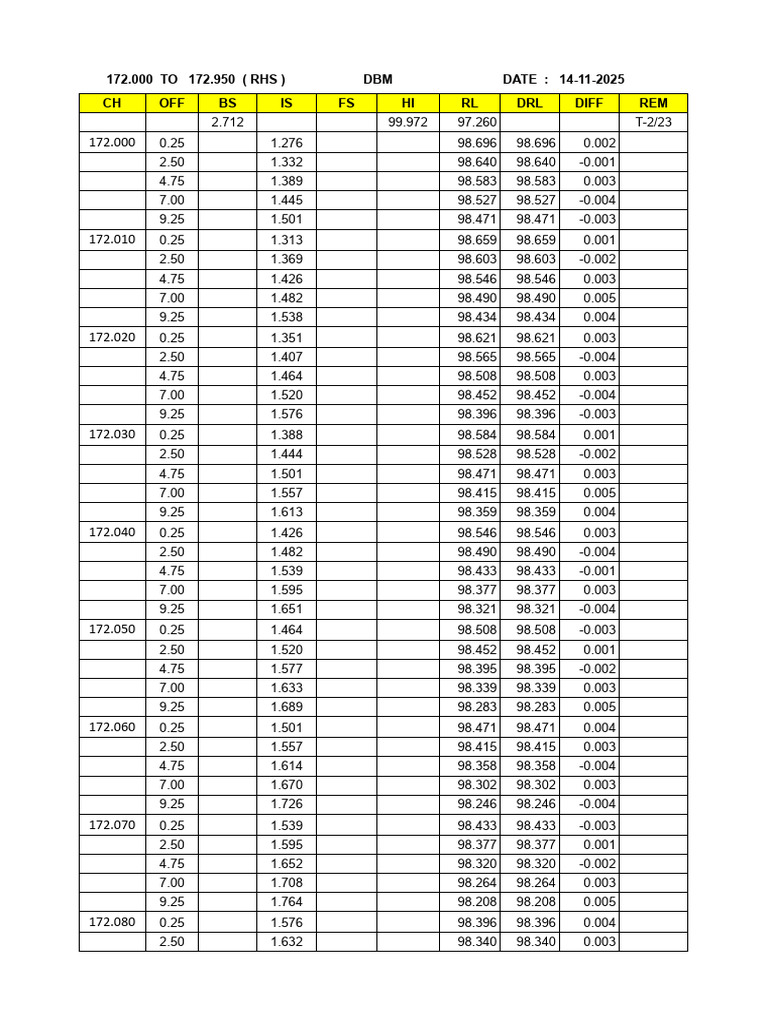 172.000 TO 172.950 ( RHS ) DBM DATE : 14-11-2025

| CH | OFF | BS | IS | FS | HI | RL | DRL | DIFF | REM |
|---|---|---|---|---|---|---|---|---|---|
| | | 2.712 | | | 99.972 | 97.260 | | | T-2/23 |
| 172.000 | 0.25 | | 1.276 | | | 98.696 | 98.696 | 0.002 | |
| | 2.50 | | 1.332 | | | 98.640 | 98.640 | -0.001 | |
| | 4.75 | | 1.389 | | | 98.583 | 98.583 | 0.003 | |
| | 7.00 | | 1.445 | | | 98.527 | 98.527 | -0.004 | |
| | 9.25 | | 1.501 | | | 98.471 | 98.471 | -0.003 | |
| 172.010 | 0.25 | | 1.313 | | | 98.659 | 98.659 | 0.001 | |
| | 2.50 | | 1.369 | | | 98.603 | 98.603 | -0.002 | |
| | 4.75 | | 1.426 | | | 98.546 | 98.546 | 0.003 | |
| | 7.00 | | 1.482 | | | 98.490 | 98.490 | 0.005 | |
| | 9.25 | | 1.538 | | | 98.434 | 98.434 | 0.004 | |
| 172.020 | 0.25 | | 1.351 | | | 98.621 | 98.621 | 0.003 | |
| | 2.50 | | 1.407 | | | 98.565 | 98.565 | -0.004 | |
| | 4.75 | | 1.464 | | | 98.508 | 98.508 | 0.003 | |
| | 7.00 | | 1.520 | | | 98.452 | 98.452 | -0.004 | |
| | 9.25 | | 1.576 | | | 98.396 | 98.396 | -0.003 | |
| 172.030 | 0.25 | | 1.388 | | | 98.584 | 98.584 | 0.001 | |
| | 2.50 | | 1.444 | | | 98.528 | 98.528 | -0.002 | |
| | 4.75 | | 1.501 | | | 98.471 | 98.471 | 0.003 | |
| | 7.00 | | 1.557 | | | 98.415 | 98.415 | 0.005 | |
| | 9.25 | | 1.613 | | | 98.359 | 98.359 | 0.004 | |
| 172.040 | 0.25 | | 1.426 | | | 98.546 | 98.546 | 0.003 | |
| | 2.50 | | 1.482 | | | 98.490 | 98.490 | -0.004 | |
| | 4.75 | | 1.539 | | | 98.433 | 98.433 | -0.001 | |
| | 7.00 | | 1.595 | | | 98.377 | 98.377 | 0.003 | |
| | 9.25 | | 1.651 | | | 98.321 | 98.321 | -0.004 | |
| 172.050 | 0.25 | | 1.464 | | | 98.508 | 98.508 | -0.003 | |
| | 2.50 | | 1.520 | | | 98.452 | 98.452 | 0.001 | |
| | 4.75 | | 1.577 | | | 98.395 | 98.395 | -0.002 | |
| | 7.00 | | 1.633 | | | 98.339 | 98.339 | 0.003 | |
| | 9.25 | | 1.689 | | | 98.283 | 98.283 | 0.005 | |
| 172.060 | 0.25 | | 1.501 | | | 98.471 | 98.471 | 0.004 | |
| | 2.50 | | 1.557 | | | 98.415 | 98.415 | 0.003 | |
| | 4.75 | | 1.614 | | | 98.358 | 98.358 | -0.004 | |
| | 7.00 | | 1.670 | | | 98.302 | 98.302 | 0.003 | |
| | 9.25 | | 1.726 | | | 98.246 | 98.246 | -0.004 | |
| 172.070 | 0.25 | | 1.539 | | | 98.433 | 98.433 | -0.003 | |
| | 2.50 | | 1.595 | | | 98.377 | 98.377 | 0.001 | |
| | 4.75 | | 1.652 | | | 98.320 | 98.320 | -0.002 | |
| | 7.00 | | 1.708 | | | 98.264 | 98.264 | 0.003 | |
| | 9.25 | | 1.764 | | | 98.208 | 98.208 | 0.005 | |
| 172.080 | 0.25 | | 1.576 | | | 98.396 | 98.396 | 0.004 | |
| | 2.50 | | 1.632 | | | 98.340 | 98.340 | 0.003 | |